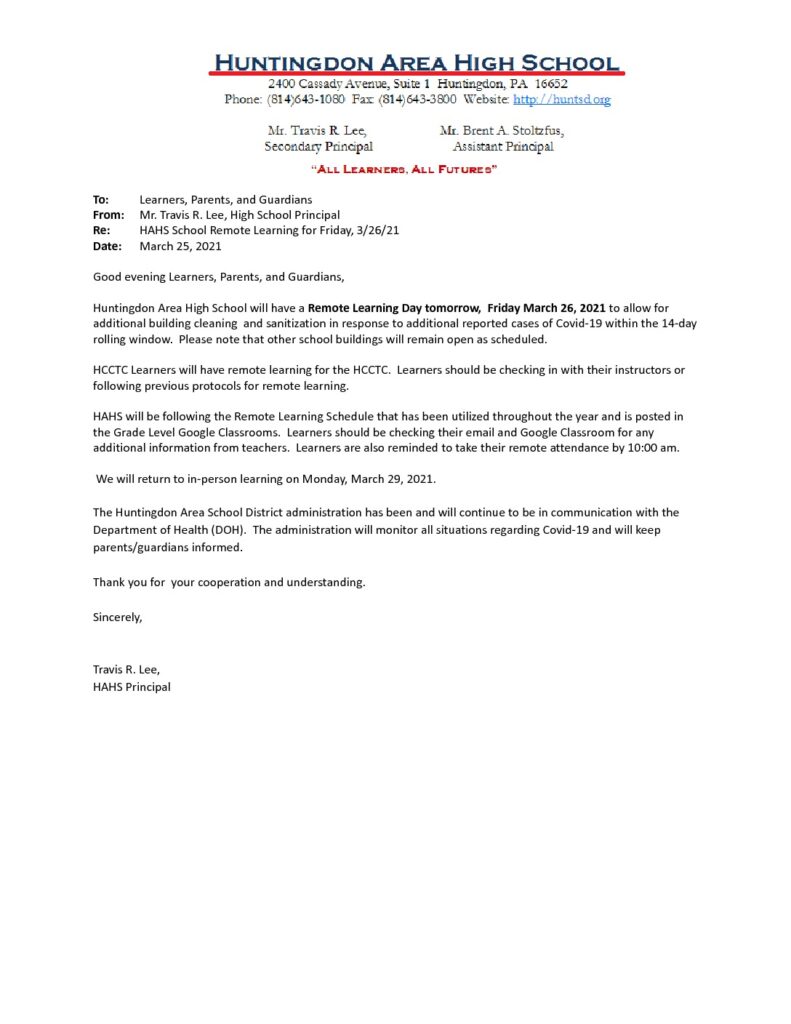 HUNTINGDON AREA HIGH SCHOOL
2400 Cassady Avenue, Suite 1 Huntingdon, PA 16652
Phone: (814)643-1080 Fax: (814)643-3800 Website: http://huntsd.org

Mr. Travis R. Lee,
Secondary Principal

Mr. Brent A. Stoltzfus,
Assistant Principal

"ALL LEARNERS, ALL FUTURES"

To: Learners, Parents, and Guardians
From: Mr. Travis R. Lee, High School Principal
Re: HAHS School Remote Learning for Friday, 3/26/21
Date: March 25, 2021

Good evening Learners, Parents, and Guardians,

Huntingdon Area High School will have a Remote Learning Day tomorrow, Friday March 26, 2021 to allow for additional building cleaning and sanitization in response to additional reported cases of Covid-19 within the 14-day rolling window. Please note that other school buildings will remain open as scheduled.

HCCTC Learners will have remote learning for the HCCTC. Learners should be checking in with their instructors or following previous protocols for remote learning.

HAHS will be following the Remote Learning Schedule that has been utilized throughout the year and is posted in the Grade Level Google Classrooms. Learners should be checking their email and Google Classroom for any additional information from teachers. Learners are also reminded to take their remote attendance by 10:00 am.

We will return to in-person learning on Monday, March 29, 2021.

The Huntingdon Area School District administration has been and will continue to be in communication with the Department of Health (DOH). The administration will monitor all situations regarding Covid-19 and will keep parents/guardians informed.

Thank you for your cooperation and understanding.

Sincerely,

Travis R. Lee,
HAHS Principal